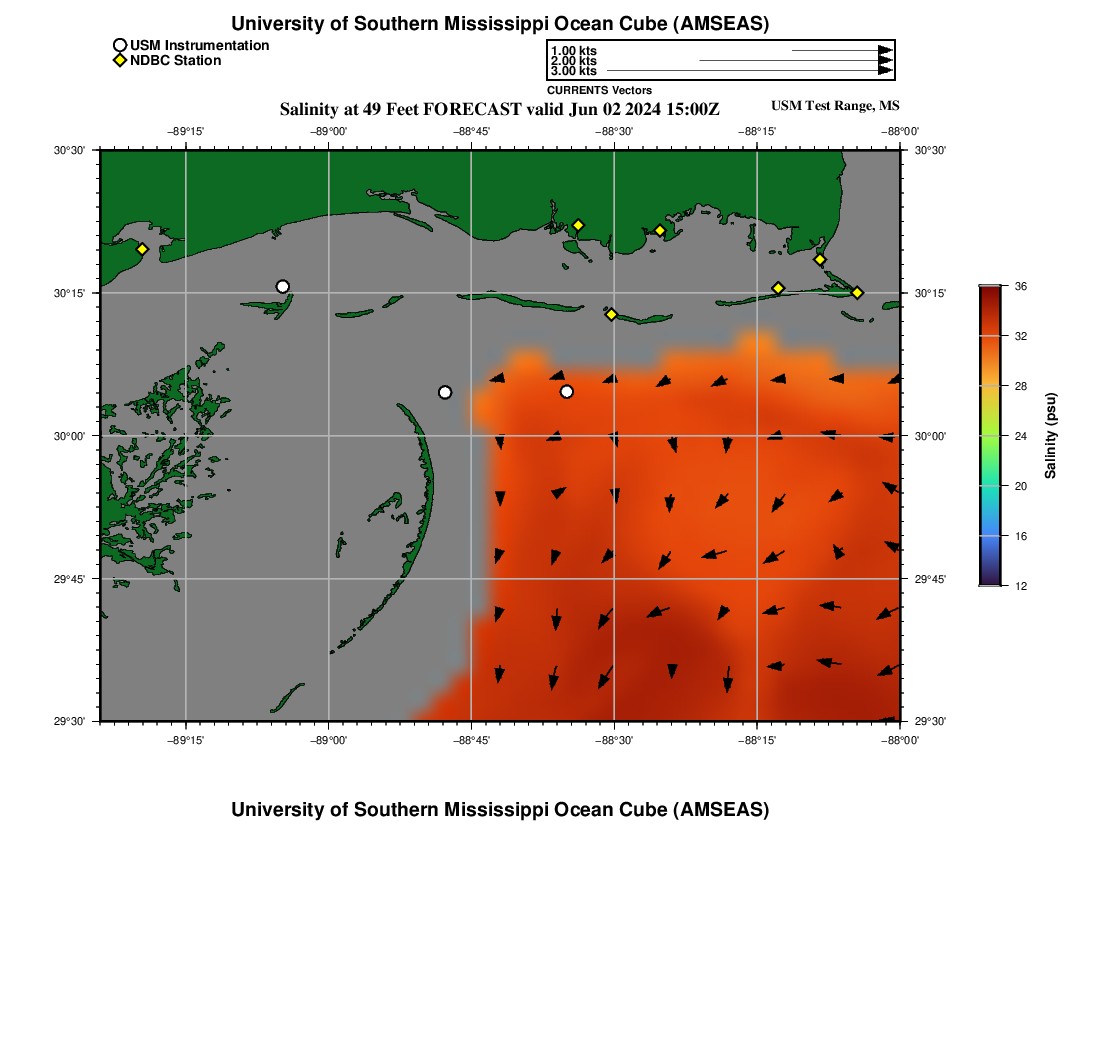 University of Southern Mississippi Ocean Cube (AMSEAS)

USM Instrumentation
NDBC Station

1.00 kts
2.00 kts
3.00 kts
CURRENTS Vectors

Salinity at 49 Feet FORECAST valid Jun 02 2024 15:00Z

USM Test Range, MS

−89°15'
−89°00'
−88°45'
−88°30'
−88°15'
−88°00'

30°30'
30°15'
30°00'
29°45'
29°30'

30°30'
30°15'
30°00'
29°45'
29°30'

−89°15'
−89°00'
−88°45'
−88°30'
−88°15'
−88°00'

36
32
28
24
20
16
12
Salinity (psu)

University of Southern Mississippi Ocean Cube (AMSEAS)